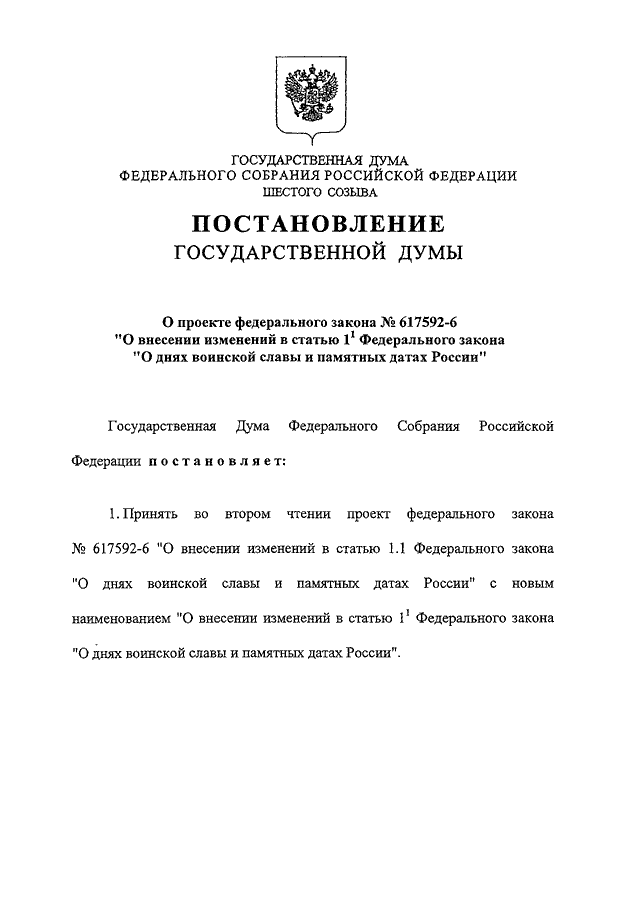 ГОСУДАРСТВЕННАЯ ДУМА
ФЕДЕРАЛЬНОГО СОБРАНИЯ РОССИЙСКОЙ ФЕДЕРАЦИИ
ШЕСТОГО СОЗЫВА

ПОСТАНОВЛЕНИЕ
ГОСУДАРСТВЕННОЙ ДУМЫ

О проекте федерального закона № 617592-6
"О внесении изменений в статью $1^1$ Федерального закона
"О днях воинской славы и памятных датах России"

Государственная Дума Федерального Собрания Российской Федерации постановляет:

1. Принять во втором чтении проект федерального закона № 617592-6 "О внесении изменений в статью 1.1 Федерального закона "О днях воинской славы и памятных датах России" с новым наименованием "О внесении изменений в статью $1^1$ Федерального закона "О днях воинской славы и памятных датах России".